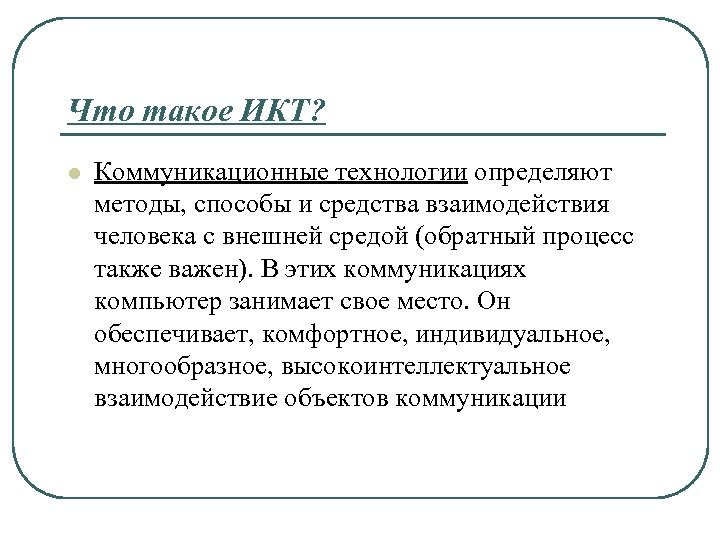 Что такое ИКТ?

Коммуникационные технологии определяют методы, способы и средства взаимодействия человека с внешней средой (обратный процесс также важен). В этих коммуникациях компьютер занимает свое место. Он обеспечивает, комфортное, индивидуальное, многообразное, высокоинтеллектуальное взаимодействие объектов коммуникации